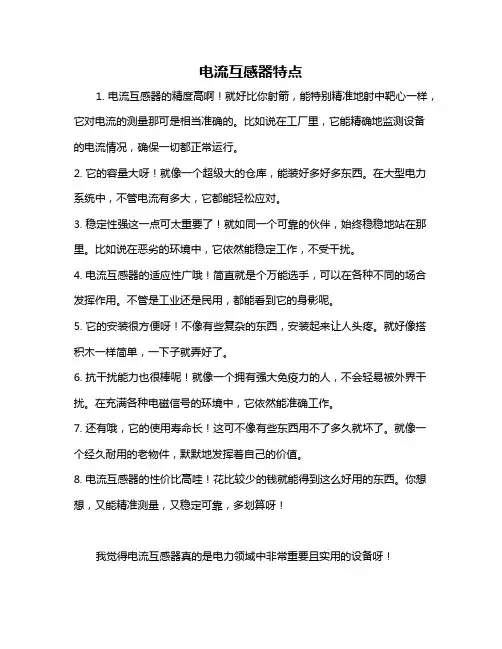 电流互感器特点

1. 电流互感器的精度高啊！就好比你射箭，能特别精准地射中靶心一样，它对电流的测量那可是相当准确的。比如说在工厂里，它能精确地监测设备的电流情况，确保一切都正常运行。

2. 它的容量大呀！就像一个超级大的仓库，能装好多好多东西。在大型电力系统中，不管电流有多大，它都能轻松应对。

3. 稳定性强这一点可太重要了！就如同一个可靠的伙伴，始终稳稳地站在那里。比如说在恶劣的环境中，它依然能稳定工作，不受干扰。

4. 电流互感器的适应性广哦！简直就是个万能选手，可以在各种不同的场合发挥作用。不管是工业还是民用，都能看到它的身影呢。

5. 它的安装很方便呀！不像有些复杂的东西，安装起来让人头疼。就好像搭积木一样简单，一下子就弄好了。

6. 抗干扰能力也很棒呢！就像一个拥有强大免疫力的人，不会轻易被外界干扰。在充满各种电磁信号的环境中，它依然能准确工作。

7. 还有哦，它的使用寿命长！这可不像有些东西用不了多久就坏了。就像一个经久耐用的老物件，默默地发挥着自己的价值。

8. 电流互感器的性价比高哇！花比较少的钱就能得到这么好用的东西。你想想，又能精准测量，又稳定可靠，多划算呀！

我觉得电流互感器真的是电力领域中非常重要且实用的设备呀！